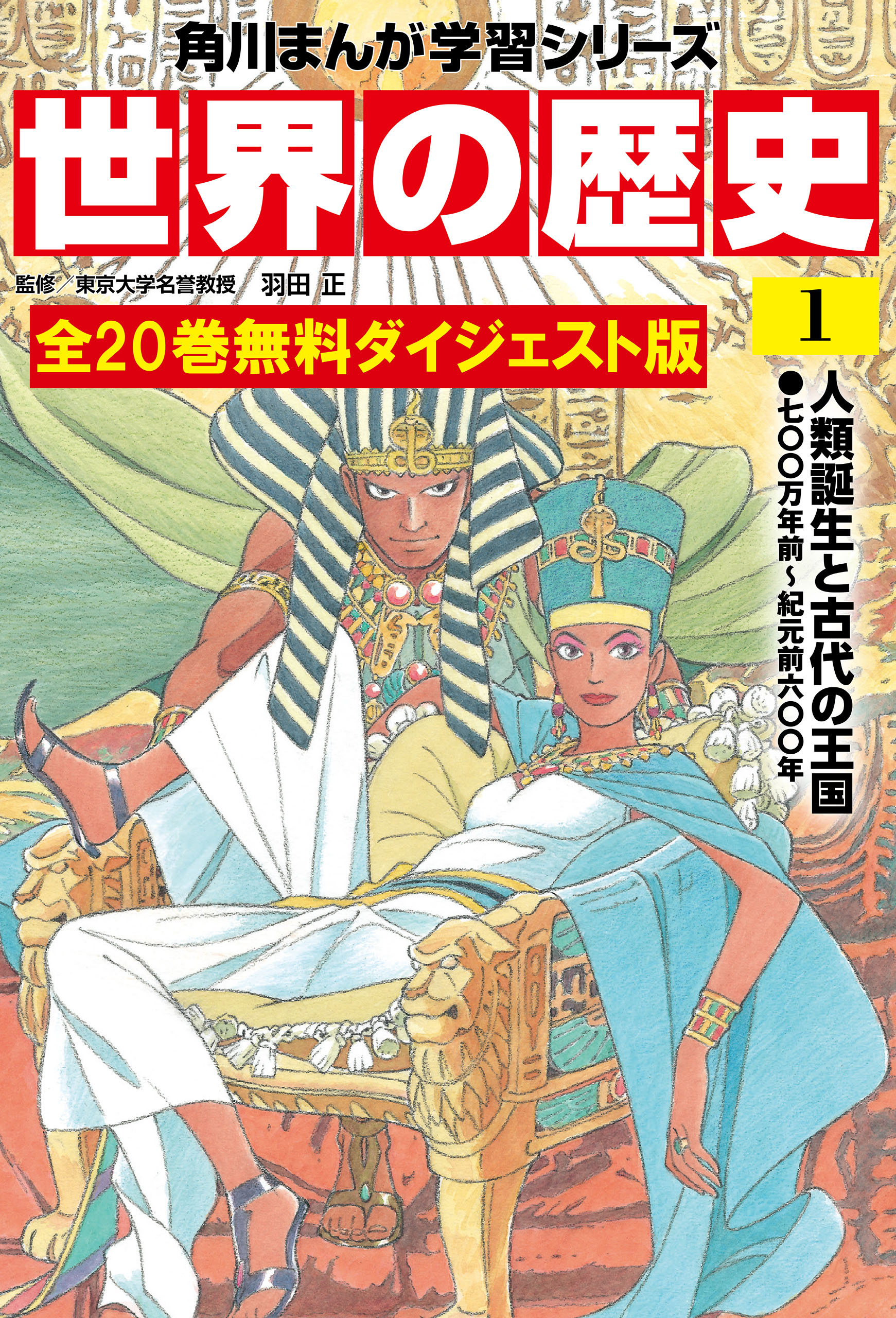 角川まんが学習シリーズ

世界の歴史

監修／東京大学名誉教授　羽田 正

全20巻無料ダイジェスト版

1

人類誕生と古代の王国

●七〇〇万年前～紀元前六〇〇年